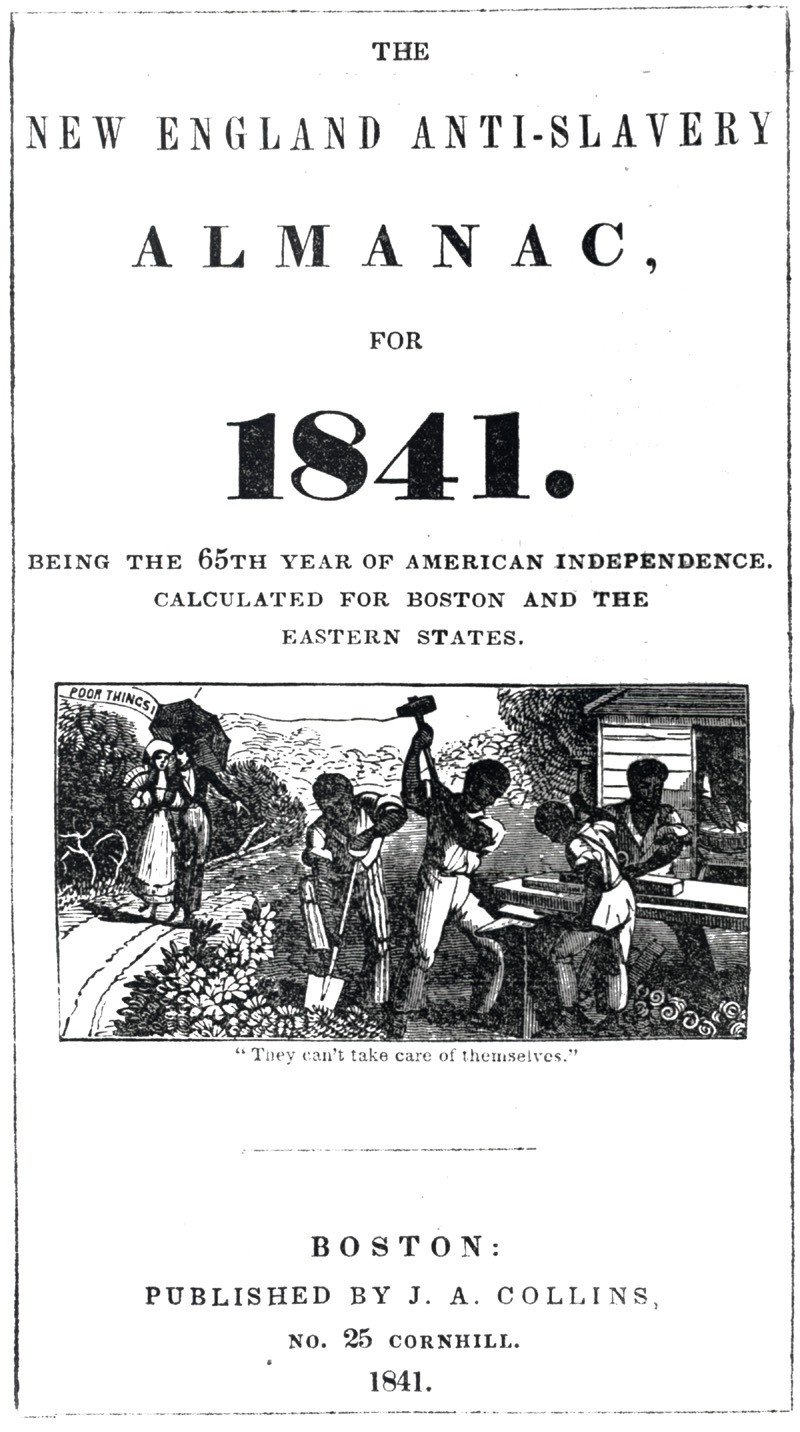 THE

NEW ENGLAND ANTI-SLAVERY

ALMANAC,

FOR

1841.

BEING THE 65TH YEAR OF AMERICAN INDEPENDENCE. CALCULATED FOR BOSTON AND THE EASTERN STATES.

POOR THINGS!

" They can't take care of themselves."

BOSTON:
PUBLISHED BY J. A. COLLINS,
NO. 25 CORNHILL.
1841.